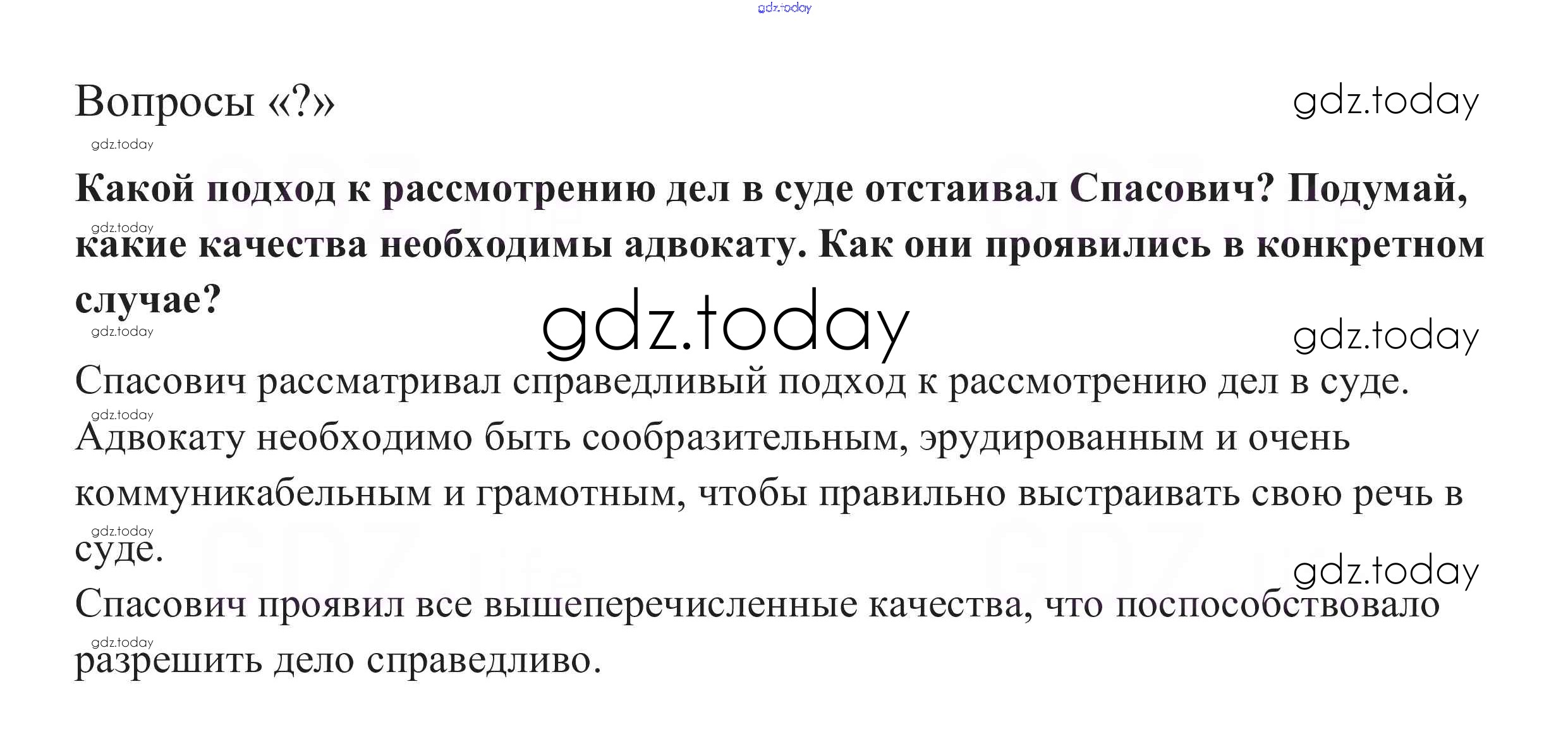 Вопросы «?»

Какой подход к рассмотрению дел в суде отстаивал Спасович? Подумай, какие качества необходимы адвокату. Как они проявились в конкретном случае?

Спасович рассматривал справедливый подход к рассмотрению дел в суде. Адвокату необходимо быть сообразительным, эрудированным и очень коммуникабельным и грамотным, чтобы правильно выстраивать свою речь в суде.

Спасович проявил все вышеперечисленные качества, что поспособствовало разрешить дело справедливо.

gdz.today

GDZ.life